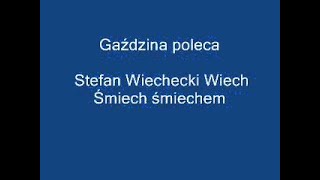 Gaździna poleca

Stefan Wiechecki Wiech
Śmiech śmiechem